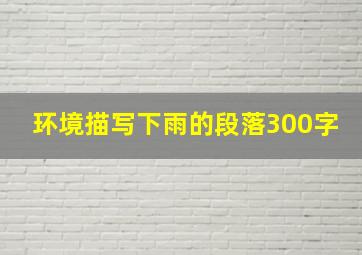 环境描写下雨的段落300字